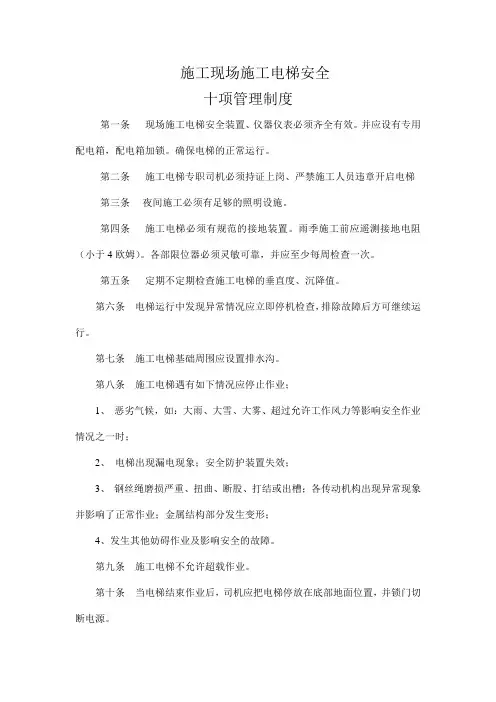 施工现场施工电梯安全
十项管理制度

第一条　现场施工电梯安全装置、仪器仪表必须齐全有效。并应设有专用配电箱，配电箱加锁。确保电梯的正常运行。

第二条　施工电梯专职司机必须持证上岗、严禁施工人员违章开启电梯

第三条　夜间施工必须有足够的照明设施。

第四条　施工电梯必须有规范的接地装置。雨季施工前应遥测接地电阻（小于 4 欧姆）。各部限位器必须灵敏可靠，并应至少每周检查一次。

第五条　定期不定期检查施工电梯的垂直度、沉降值。

第六条　电梯运行中发现异常情况应立即停机检查，排除故障后方可继续运行。

第七条　施工电梯基础周围应设置排水沟。

第八条　施工电梯遇有如下情况应停止作业：

1、　恶劣气候，如：大雨、大雪、大雾、超过允许工作风力等影响安全作业情况之一时；

2、　电梯出现漏电现象；安全防护装置失效；

3、　钢丝绳磨损严重、扭曲、断股、打结或出槽；各传动机构出现异常现象并影响了正常作业；金属结构部分发生变形；

4、发生其他妨碍作业及影响安全的故障。

第九条　施工电梯不允许超载作业。

第十条　当电梯结束作业后，司机应把电梯停放在底部地面位置，并锁门切断电源。